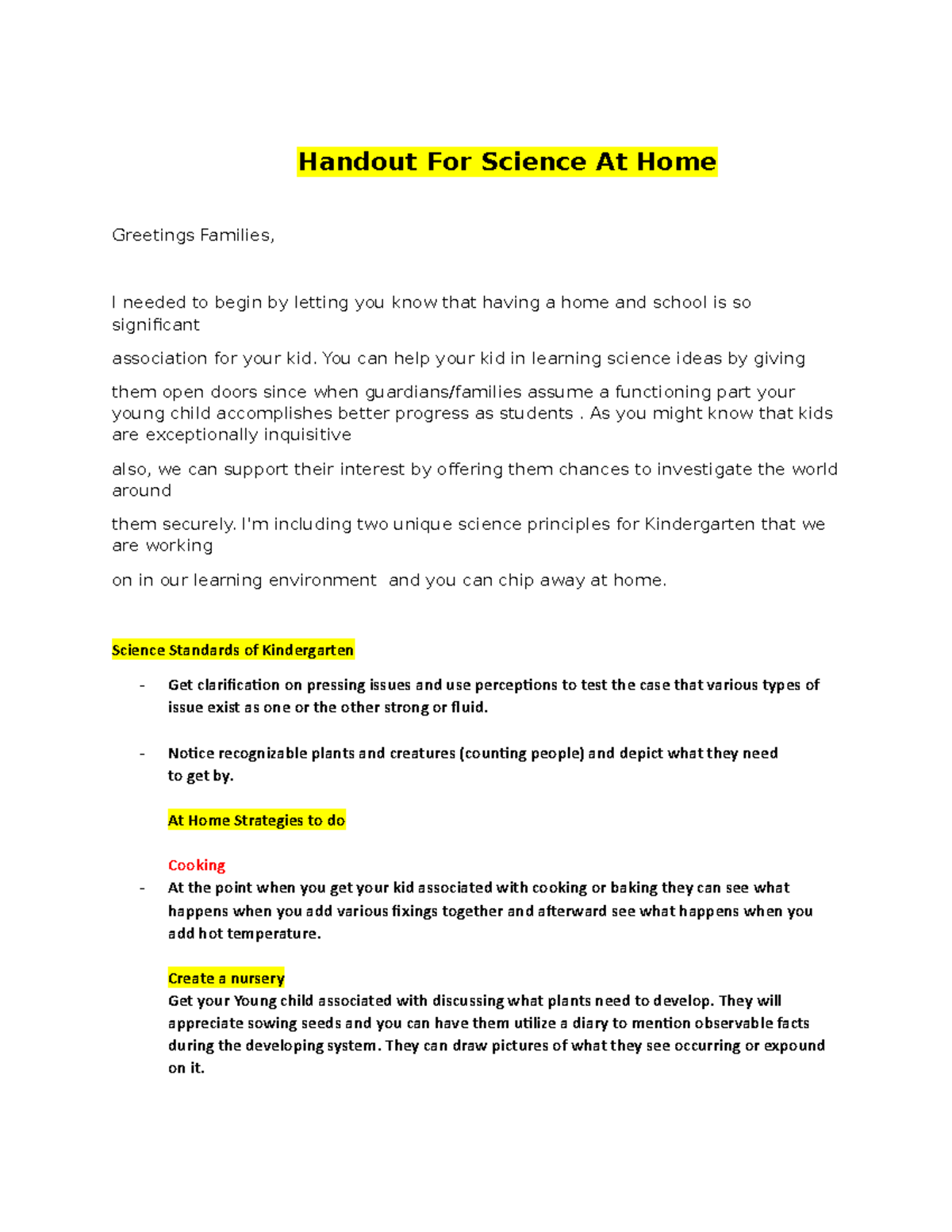 Handout For Science At Home

Greetings Families,

I needed to begin by letting you know that having a home and school is so significant

association for your kid. You can help your kid in learning science ideas by giving

them open doors since when guardians/families assume a functioning part your young child accomplishes better progress as students . As you might know that kids are exceptionally inquisitive

also, we can support their interest by offering them chances to investigate the world around

them securely. I'm including two unique science principles for Kindergarten that we are working

on in our learning environment  and you can chip away at home.

Science Standards of Kindergarten

- Get clarification on pressing issues and use perceptions to test the case that various types of issue exist as one or the other strong or fluid.

- Notice recognizable plants and creatures (counting people) and depict what they need to get by.

At Home Strategies to do

Cooking

- At the point when you get your kid associated with cooking or baking they can see what happens when you add various fixings together and afterward see what happens when you add hot temperature.

Create a nursery

Get your Young child associated with discussing what plants need to develop. They will appreciate sowing seeds and you can have them utilize a diary to mention observable facts during the developing system. They can draw pictures of what they see occurring or expound on it.